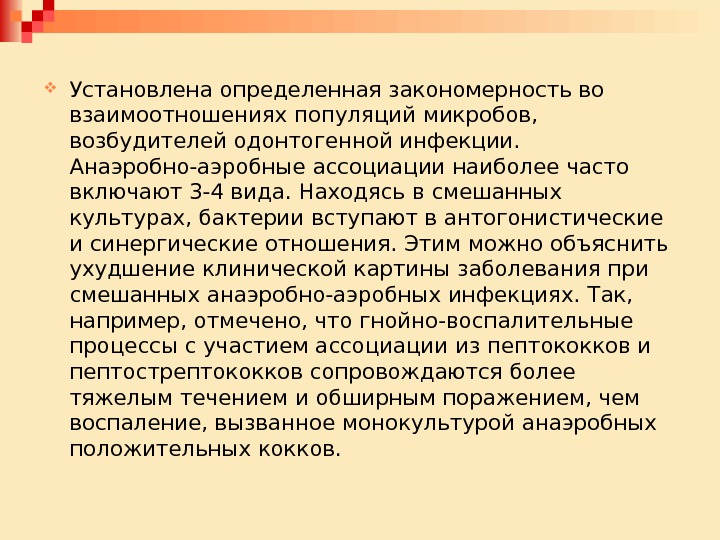 Установлена определенная закономерность во взаимоотношениях популяций микробов, возбудителей одонтогенной инфекции. Анаэробно-аэробные ассоциации наиболее часто включают 3-4 вида. Находясь в смешанных культурах, бактерии вступают в антогонистические и синергические отношения. Этим можно объяснить ухудшение клинической картины заболевания при смешанных анаэробно-аэробных инфекциях. Так, например, отмечено, что гнойно-воспалительные процессы с участием ассоциации из пептококков и пептострептококков сопровождаются более тяжелым течением и обширным поражением, чем воспаление, вызванное монокультурой анаэробных положительных кокков.